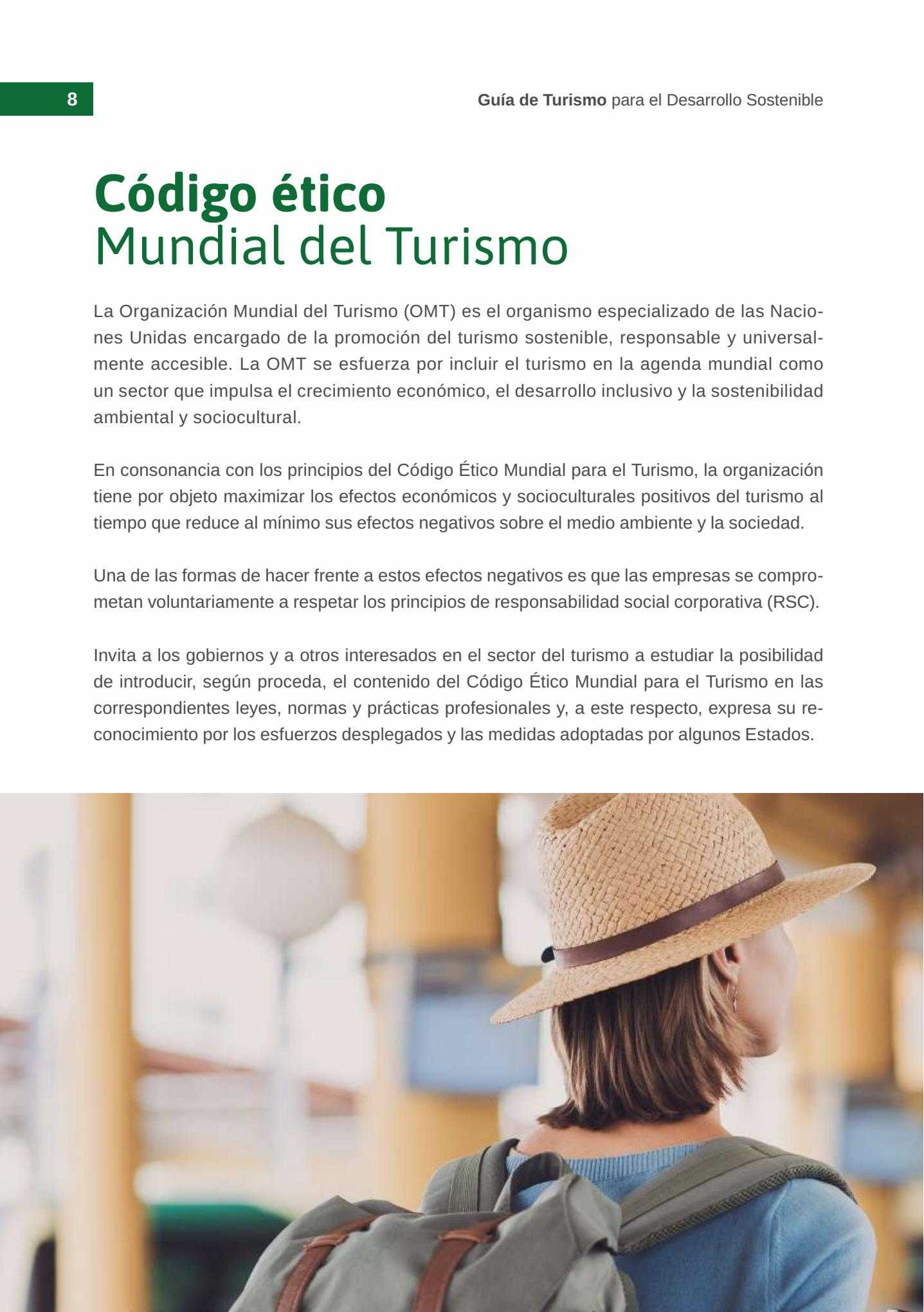 8

Guía de Turismo para el Desarrollo Sostenible

Código ético
Mundial del Turismo

La Organización Mundial del Turismo (OMT) es el organismo especializado de las Naciones Unidas encargado de la promoción del turismo sostenible, responsable y universalmente accesible. La OMT se esfuerza por incluir el turismo en la agenda mundial como un sector que impulsa el crecimiento económico, el desarrollo inclusivo y la sostenibilidad ambiental y sociocultural.

En consonancia con los principios del Código Ético Mundial para el Turismo, la organización tiene por objeto maximizar los efectos económicos y socioculturales positivos del turismo al tiempo que reduce al mínimo sus efectos negativos sobre el medio ambiente y la sociedad.

Una de las formas de hacer frente a estos efectos negativos es que las empresas se comprometan voluntariamente a respetar los principios de responsabilidad social corporativa (RSC).

Invita a los gobiernos y a otros interesados en el sector del turismo a estudiar la posibilidad de introducir, según proceda, el contenido del Código Ético Mundial para el Turismo en las correspondientes leyes, normas y prácticas profesionales y, a este respecto, expresa su reconocimiento por los esfuerzos desplegados y las medidas adoptadas por algunos Estados.